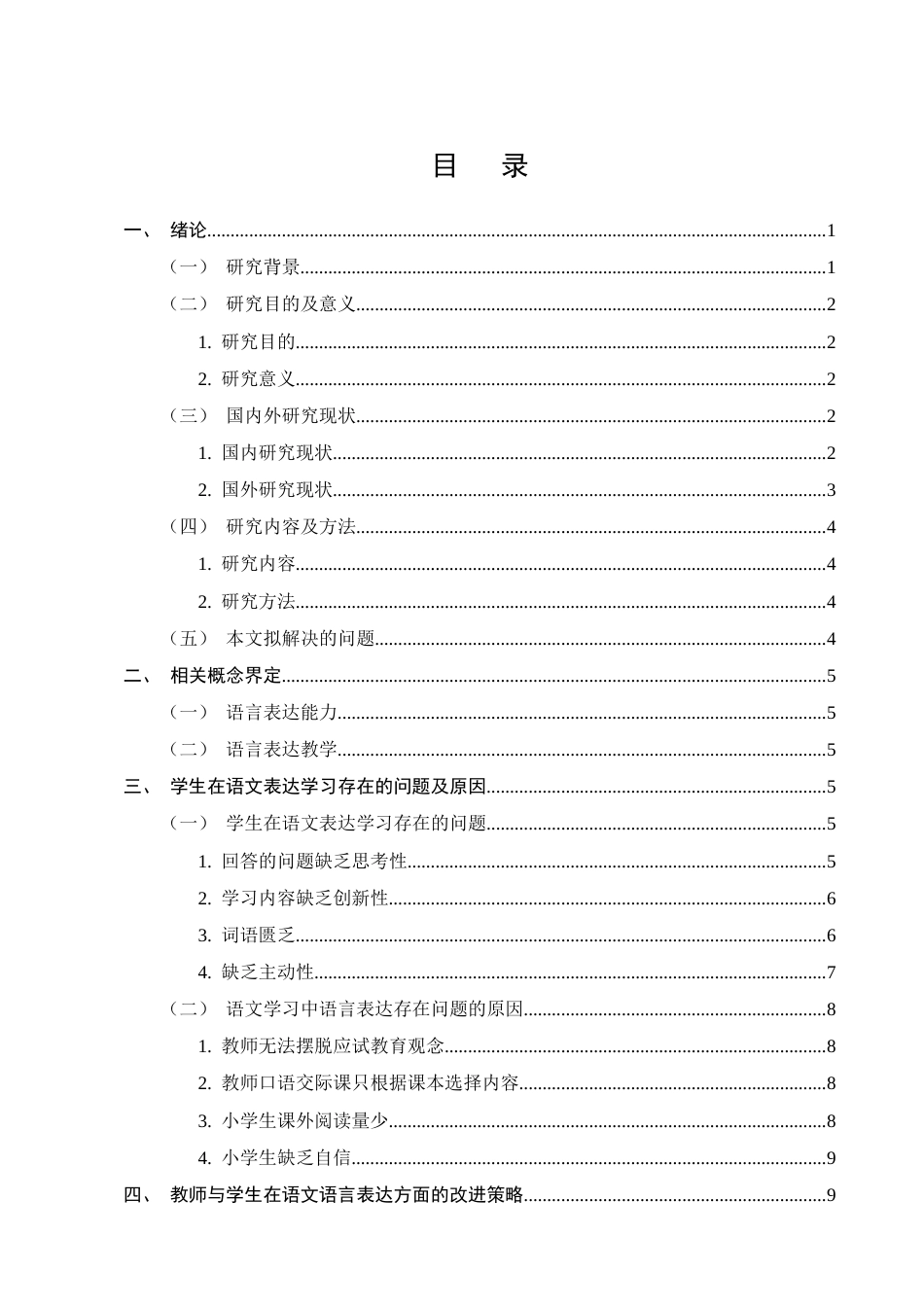 目 录

一、 绪论 1

（一） 研究背景 1

（二） 研究目的及意义 2

1. 研究目的 2

2. 研究意义 2

（三） 国内外研究现状 2

1. 国内研究现状 2

2. 国外研究现状 3

（四） 研究内容及方法 4

1. 研究内容 4

2. 研究方法 4

（五） 本文拟解决的问题 4

二、 相关概念界定 5

（一） 语言表达能力 5

（二） 语言表达教学 5

三、 学生在语文表达学习存在的问题及原因 5

（一） 学生在语文表达学习存在的问题 5

1. 回答的问题缺乏思考性 5

2. 学习内容缺乏创新性 6

3. 词语匮乏 6

4. 缺乏主动性 7

（二） 语文学习中语言表达存在问题的原因 8

1. 教师无法摆脱应试教育观念 8

2. 教师口语交际课只根据课本选择内容 8

3. 小学生课外阅读量少 8

4. 小学生缺乏自信 9

四、 教师与学生在语文语言表达方面的改进策略 9